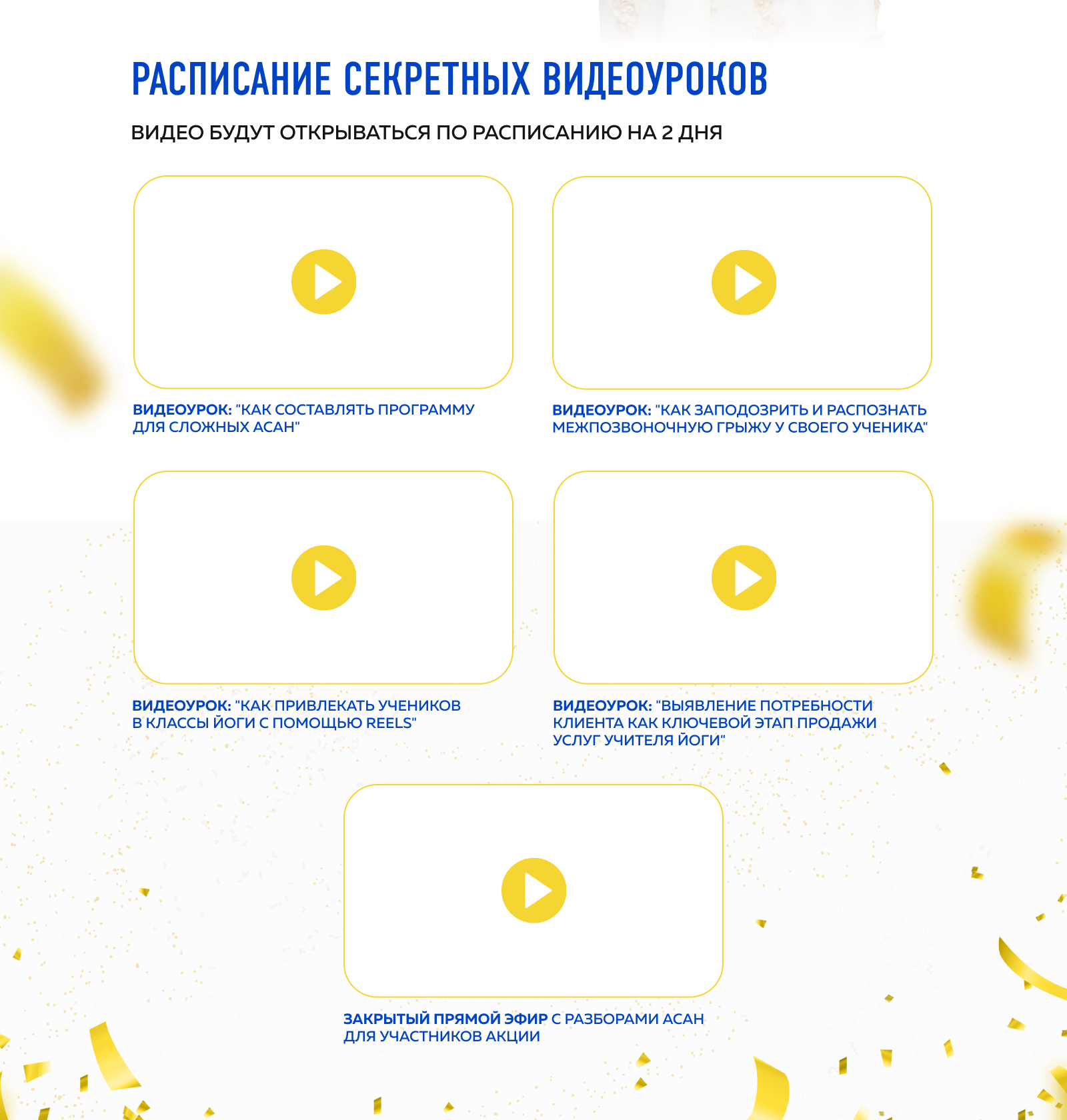 РАСПИСАНИЕ СЕКРЕТНЫХ ВИДЕОУРОКОВ

ВИДЕО БУДУТ ОТКРЫВАТЬСЯ ПО РАСПИСАНИЮ НА 2 ДНЯ

ВИДЕОУРОК: "КАК СОСТАВЛЯТЬ ПРОГРАММУ ДЛЯ СЛОЖНЫХ АСАН"

ВИДЕОУРОК: "КАК ЗАПОДОЗРИТЬ И РАСПОЗНАТЬ МЕЖПОЗВОНОЧНУЮ ГРЫЖУ У СВОЕГО УЧЕНИКА"

ВИДЕОУРОК: "КАК ПРИВЛЕКАТЬ УЧЕНИКОВ В КЛАССЫ ЙОГИ С ПОМОЩЬЮ REELS"

ВИДЕОУРОК: "ВЫЯВЛЕНИЕ ПОТРЕБНОСТИ КЛИЕНТА КАК КЛЮЧЕВОЙ ЭТАП ПРОДАЖИ УСЛУГ УЧИТЕЛЯ ЙОГИ"

ЗАКРЫТЫЙ ПРЯМОЙ ЭФИР С РАЗБОРАМИ АСАН ДЛЯ УЧАСТНИКОВ АКЦИИ